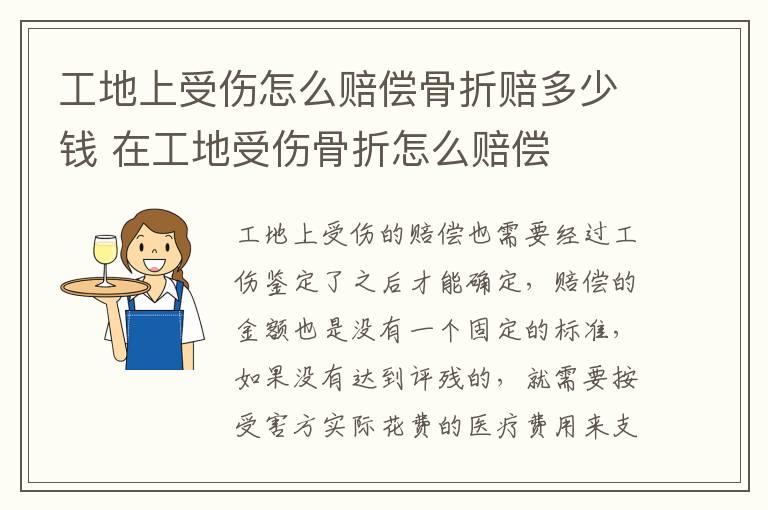 工地上受伤怎么赔偿骨折赔多少钱 在工地受伤骨折怎么赔偿

工地上受伤的赔偿也需要经过工伤鉴定了之后才能确定，赔偿的金额也是没有一个固定的标准，如果没有达到评残的，就需要按受害方实际花费的医疗费用来支